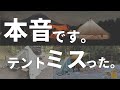 本音です。

テントミスった。